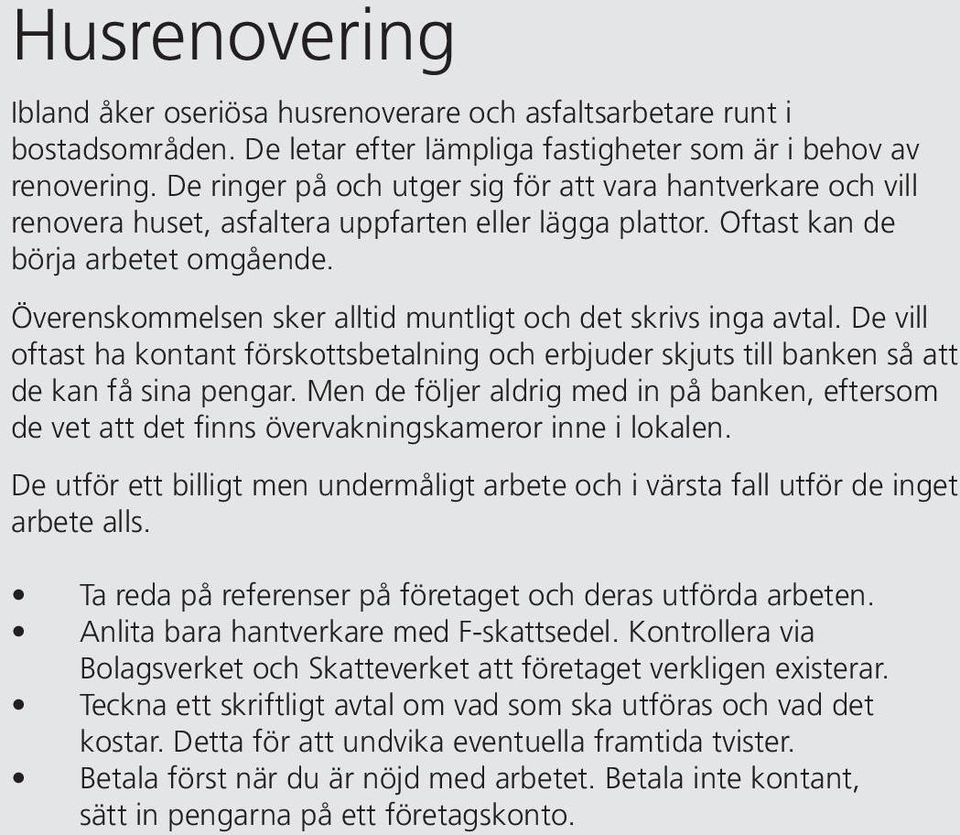 Husrenovering

Ibland åker oseriösa husrenoverare och asfaltsarbetare runt i bostadsområden. De letar efter lämpliga fastigheter som är i behov av renovering. De ringer på och utger sig för att vara hantverkare och vill renovera huset, asfaltera uppfarten eller lägga plattor. Oftast kan de börja arbetet omgående.

Överenskommelsen sker alltid muntligt och det skrivs inga avtal. De vill oftast ha kontant förskottsbetalning och erbjuder skjuts till banken så att de kan få sina pengar. Men de följer aldrig med in på banken, eftersom de vet att det finns övervakningskameror inne i lokalen.

De utför ett billigt men undermåligt arbete och i värsta fall utför de inget arbete alls.

• Ta reda på referenser på företaget och deras utförda arbeten.
• Anlita bara hantverkare med F-skattsedel. Kontrollera via Bolagsverket och Skatteverket att företaget verkligen existerar.
• Teckna ett skriftligt avtal om vad som ska utföras och vad det kostar. Detta för att undvika eventuella framtida tvister.
• Betala först när du är nöjd med arbetet. Betala inte kontant, sätt in pengarna på ett företagskonto.